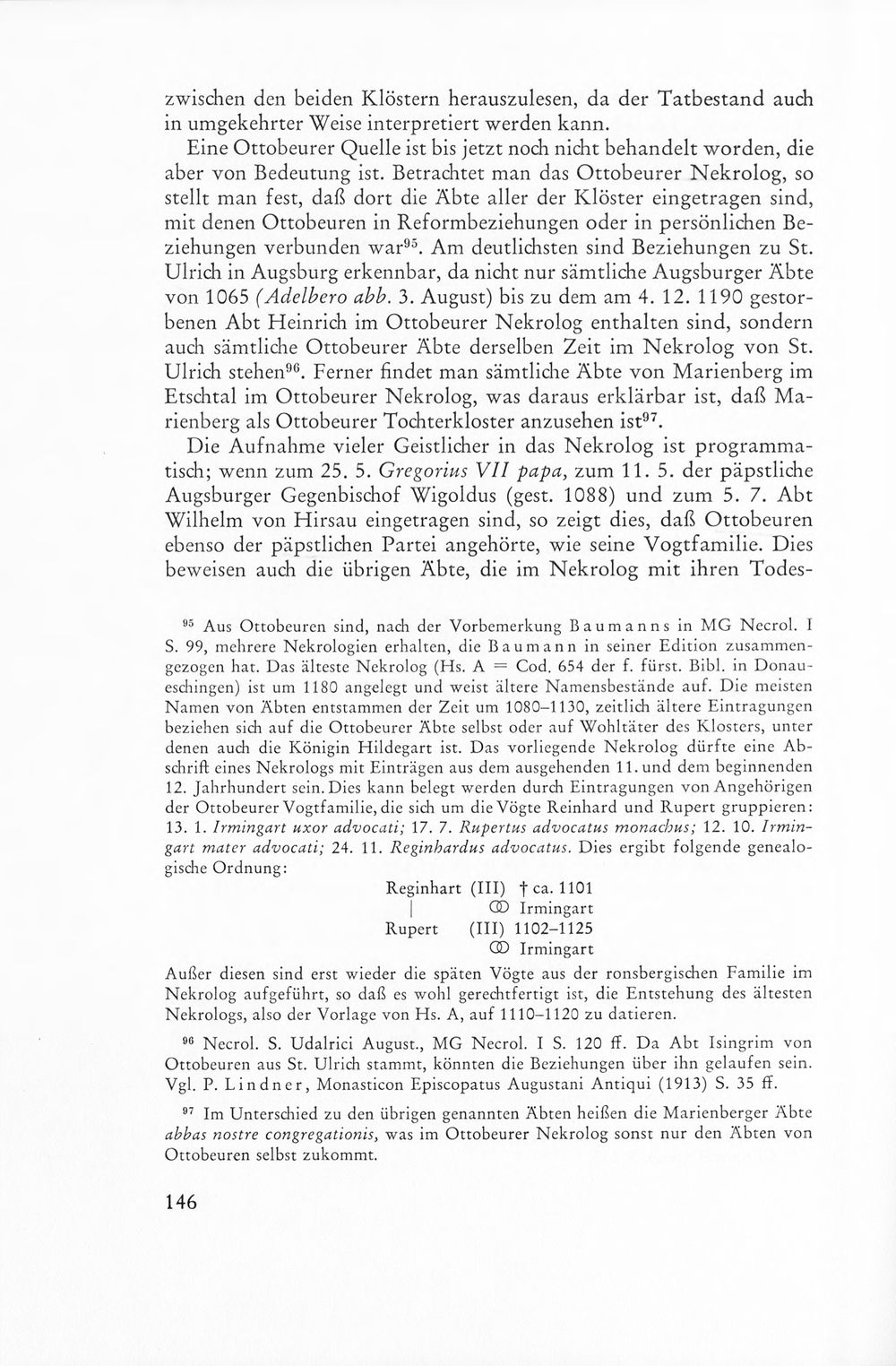 zwischen den beiden Klöstern herauszulesen, da der Tatbestand auch in umgekehrter Weise interpretiert werden kann.

Eine Ottobeurer Quelle ist bis jetzt noch nicht behandelt worden, die aber von Bedeutung ist. Betrachtet man das Ottobeurer Nekrolog, so stellt man fest, daß dort die Äbte aller der Klöster eingetragen sind, mit denen Ottobeuren in Reformbeziehungen oder in persönlichen Beziehungen verbunden war$^{95}$. Am deutlichsten sind Beziehungen zu St. Ulrich in Augsburg erkennbar, da nicht nur sämtliche Augsburger Äbte von 1065 (Adelbero abb. 3. August) bis zu dem am 4. 12. 1190 gestorbenen Abt Heinrich im Ottobeurer Nekrolog enthalten sind, sondern auch sämtliche Ottobeurer Äbte derselben Zeit im Nekrolog von St. Ulrich stehen$^{96}$. Ferner findet man sämtliche Äbte von Marienberg im Etschtal im Ottobeurer Nekrolog, was daraus erklärbar ist, daß Marienberg als Ottobeurer Tochterkloster anzusehen ist$^{97}$.

Die Aufnahme vieler Geistlicher in das Nekrolog ist programmatisch; wenn zum 25. 5. Gregorius VII papa, zum 11. 5. der päpstliche Augsburger Gegenbischof Wigoldus (gest. 1088) und zum 5. 7. Abt Wilhelm von Hirsau eingetragen sind, so zeigt dies, daß Ottobeuren ebenso der päpstlichen Partei angehörte, wie seine Vogtfamilie. Dies beweisen auch die übrigen Äbte, die im Nekrolog mit ihren Todes-

$^{95}$ Aus Ottobeuren sind, nach der Vorbemerkung Baumanns in MG Necrol. I S. 99, mehrere Nekrologien erhalten, die Baumann in seiner Edition zusammengezogen hat. Das älteste Nekrolog (Hs. A = Cod. 654 der f. fürst. Bibl. in Donaueschingen) ist um 1180 angelegt und weist ältere Namensbestände auf. Die meisten Namen von Äbten entstammen der Zeit um 1080–1130, zeitlich ältere Eintragungen beziehen sich auf die Ottobeurer Äbte selbst oder auf Wohltäter des Klosters, unter denen auch die Königin Hildegart ist. Das vorliegende Nekrolog dürfte eine Abschrift eines Nekrologs mit Einträgen aus dem ausgehenden 11. und dem beginnenden 12. Jahrhundert sein. Dies kann belegt werden durch Eintragungen von Angehörigen der Ottobeurer Vogtfamilie, die sich um die Vögte Reinhard und Rupert gruppieren: 13. 1. Irmingart uxor advocati; 17. 7. Rupertus advocatus monachus; 12. 10. Irmingart mater advocati; 24. 11. Reginhardus advocatus. Dies ergibt folgende genealogische Ordnung:

Reginhart (III) † ca. 1101
| ⚭ Irmingart
Rupert (III) 1102–1125
⚭ Irmingart

Außer diesen sind erst wieder die späten Vögte aus der ronsbergischen Familie im Nekrolog aufgeführt, so daß es wohl gerechtfertigt ist, die Entstehung des ältesten Nekrologs, also der Vorlage von Hs. A, auf 1110–1120 zu datieren.

$^{96}$ Necrol. S. Udalrici August., MG Necrol. I S. 120 ff. Da Abt Isingrim von Ottobeuren aus St. Ulrich stammt, könnten die Beziehungen über ihn gelaufen sein. Vgl. P. Lindner, Monasticon Episcopatus Augustani Antiqui (1913) S. 35 ff.

$^{97}$ Im Unterschied zu den übrigen genannten Äbten heißen die Marienberger Äbte abbas nostre congregationis, was im Ottobeurer Nekrolog sonst nur den Äbten von Ottobeuren selbst zukommt.

146